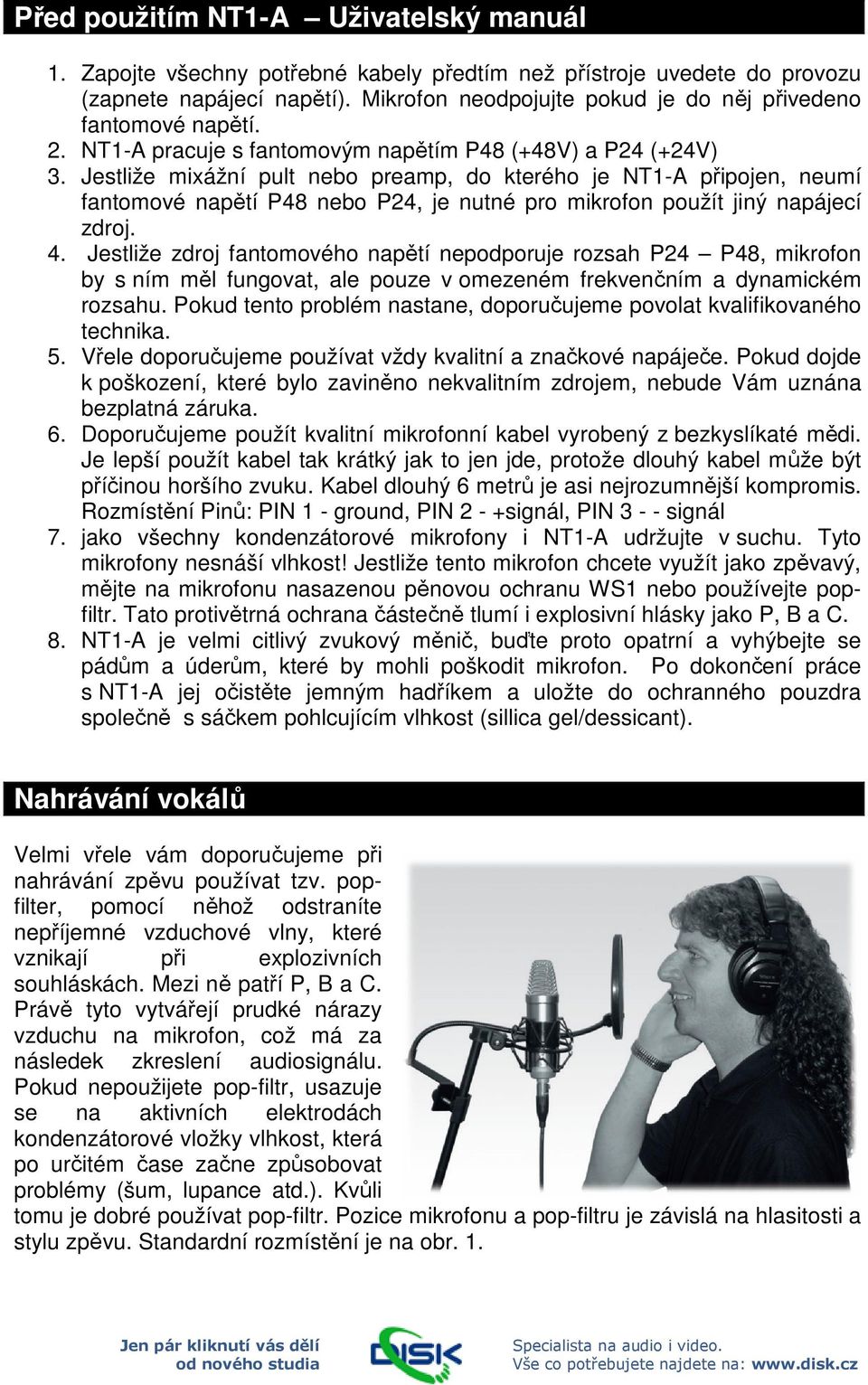 Před použitím NT1-A – Uživatelský manuál

1. Zapojte všechny potřebné kabely předtím než přístroje uvedete do provozu (zapnete napájecí napětí). Mikrofon neodpojujte pokud je do něj přivedeno fantomové napětí.
2. NT1-A pracuje s fantomovým napětím P48 (+48V) a P24 (+24V)
3. Jestliže mixážní pult nebo preamp, do kterého je NT1-A připojen, neumí fantomové napětí P48 nebo P24, je nutné pro mikrofon použít jiný napájecí zdroj.
4. Jestliže zdroj fantomového napětí nepodporuje rozsah P24 – P48, mikrofon by s ním měl fungovat, ale pouze v omezeném frekvenčním a dynamickém rozsahu. Pokud tento problém nastane, doporučujeme povolat kvalifikovaného technika.
5. Vřele doporučujeme používat vždy kvalitní a značkové napáječe. Pokud dojde k poškození, které bylo zaviněno nekvalitním zdrojem, nebude Vám uznána bezplatná záruka.
6. Doporučujeme použít kvalitní mikrofonní kabel vyrobený z bezkyslíkaté mědi. Je lepší použít kabel tak krátký jak to jen jde, protože dlouhý kabel může být příčinou horšího zvuku. Kabel dlouhý 6 metrů je asi nejrozumnější kompromis. Rozmístění Pinů: PIN 1 - ground, PIN 2 - +signál, PIN 3 - - signál
7. jako všechny kondenzátorové mikrofony i NT1-A udržujte v suchu. Tyto mikrofony nesnáší vlhkost! Jestliže tento mikrofon chcete využít jako zpěvavý, mějte na mikrofonu nasazenou pěnovou ochranu WS1 nebo používejte pop-filtr. Tato protivětrná ochrana částečně tlumí i explosivní hlásky jako P, B a C.
8. NT1-A je velmi citlivý zvukový měnič, buďte proto opatrní a vyhýbejte se pádům a úderům, které by mohli poškodit mikrofon. Po dokončení práce s NT1-A jej očistěte jemným hadříkem a uložte do ochranného pouzdra společně s sáčkem pohlcujícím vlhkost (sillica gel/dessicant).

Nahrávání vokálů

Velmi vřele vám doporučujeme při nahrávání zpěvu používat tzv. pop-filter, pomocí něhož odstraníte nepříjemné vzduchové vlny, které vznikají při explozivních souhláskách. Mezi ně patří P, B a C. Právě tyto vytvářejí prudké nárazy vzduchu na mikrofon, což má za následek zkreslení audiosignálu. Pokud nepoužijete pop-filtr, usazuje se na aktivních elektrodách kondenzátorové vložky vlhkost, která po určitém čase začne způsobovat problémy (šum, lupance atd.). Kvůli tomu je dobré používat pop-filtr. Pozice mikrofonu a pop-filtru je závislá na hlasitosti a stylu zpěvu. Standardní rozmístění je na obr. 1.

Jen pár kliknutí vás dělí od nového studia

DISK

Specialista na audio i video.
Vše co potřebujete najdete na: www.disk.cz